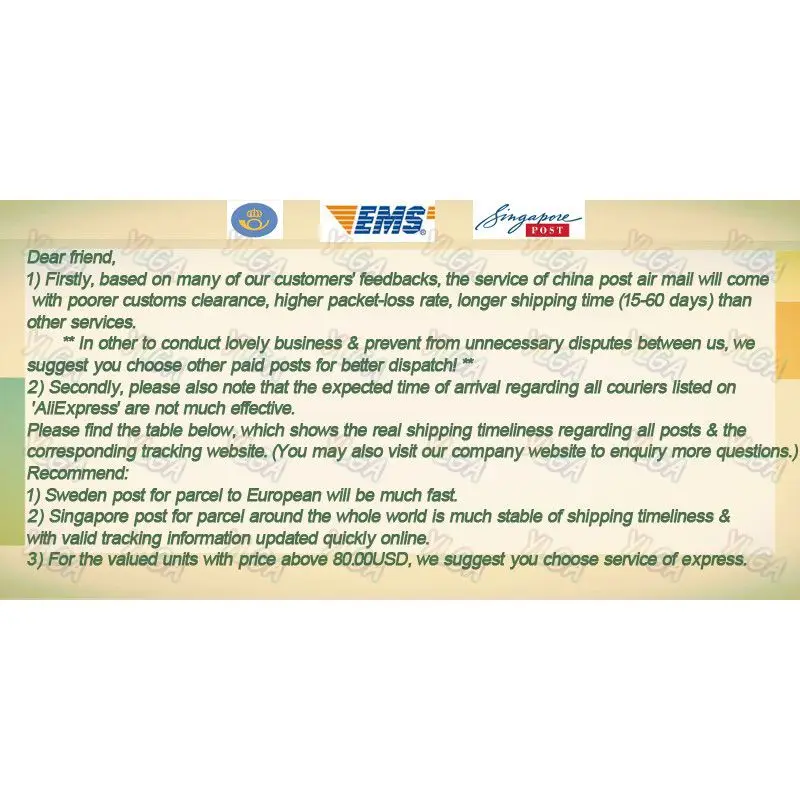 EMS

Singapore POST

Dear friend,

1) Firstly, based on many of our customers' feedbacks, the service of china post air mail will come with poorer customs clearance, higher packet-loss rate, longer shipping time (15-60 days) than other services.

** In other to conduct lovely business & prevent from unnecessary disputes between us, we suggest you choose other paid posts for better dispatch! **

2) Secondly, please also note that the expected time of arrival regarding all couriers listed on 'AliExpress' are not much effective.

Please find the table below, which shows the real shipping timeliness regarding all posts & the corresponding tracking website. (You may also visit our company website to enquiry more questions.)

Recommend:

1) Sweden post for parcel to European will be much fast.

2) Singapore post for parcel around the whole world is much stable of shipping timeliness & with valid tracking information updated quickly online.

3) For the valued units with price above 80.00USD, we suggest you choose service of express.

YLGA